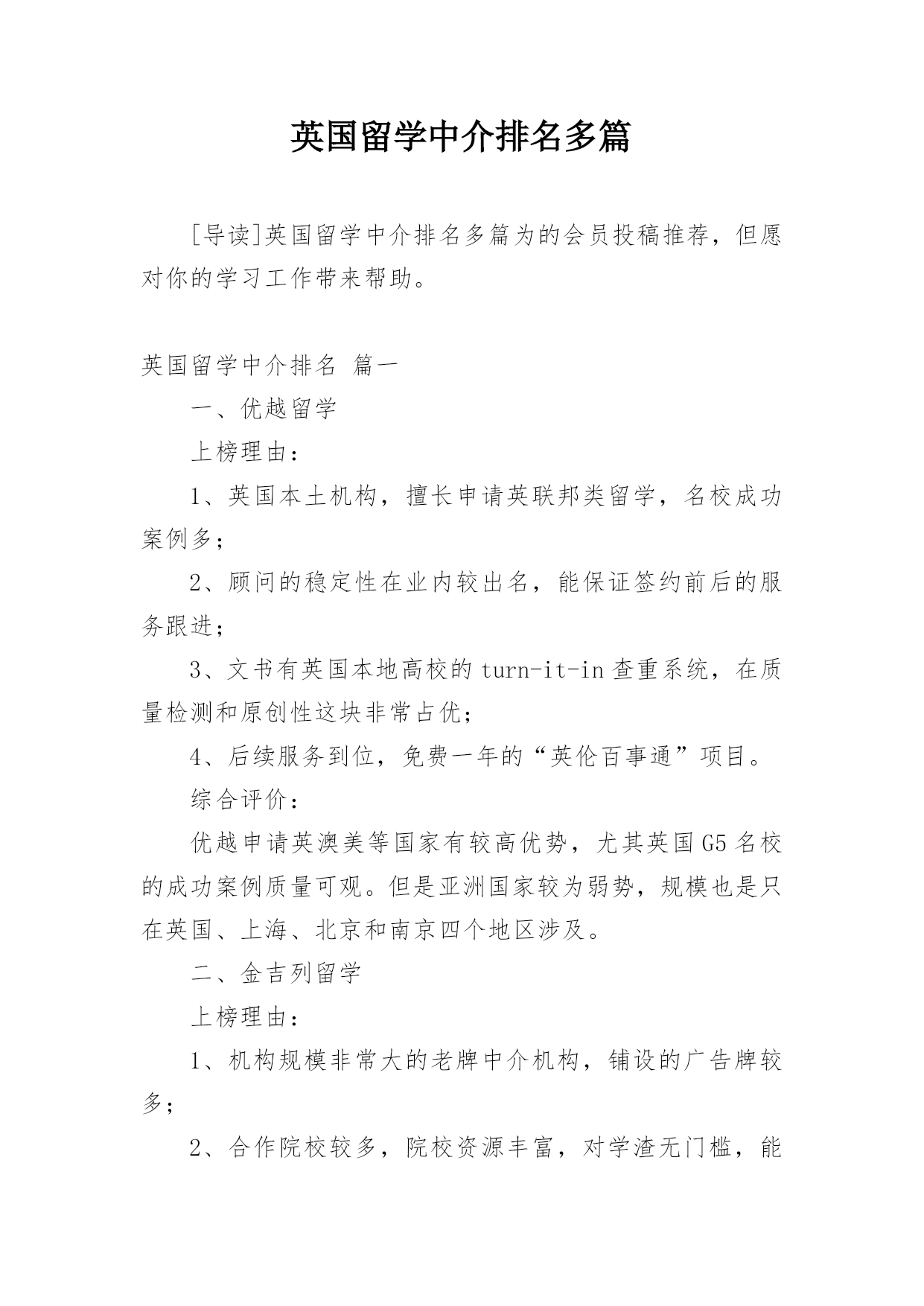 英国留学中介排名多篇

[导读]英国留学中介排名多篇为的会员投稿推荐，但愿对你的学习工作带来帮助。

英国留学中介排名 篇一

一、优越留学

上榜理由：

1、英国本土机构，擅长申请英联邦类留学，名校成功案例多；

2、顾问的稳定性在业内较出名，能保证签约前后的服务跟进；

3、文书有英国本地高校的turn-it-in查重系统，在质量检测和原创性这块非常占优；

4、后续服务到位，免费一年的“英伦百事通”项目。

综合评价：

优越申请英澳美等国家有较高优势，尤其英国G5名校的成功案例质量可观。但是亚洲国家较为弱势，规模也是只在英国、上海、北京和南京四个地区涉及。

二、金吉列留学

上榜理由：

1、机构规模非常大的老牌中介机构，铺设的广告牌较多；

2、合作院校较多，院校资源丰富，对学渣无门槛，能